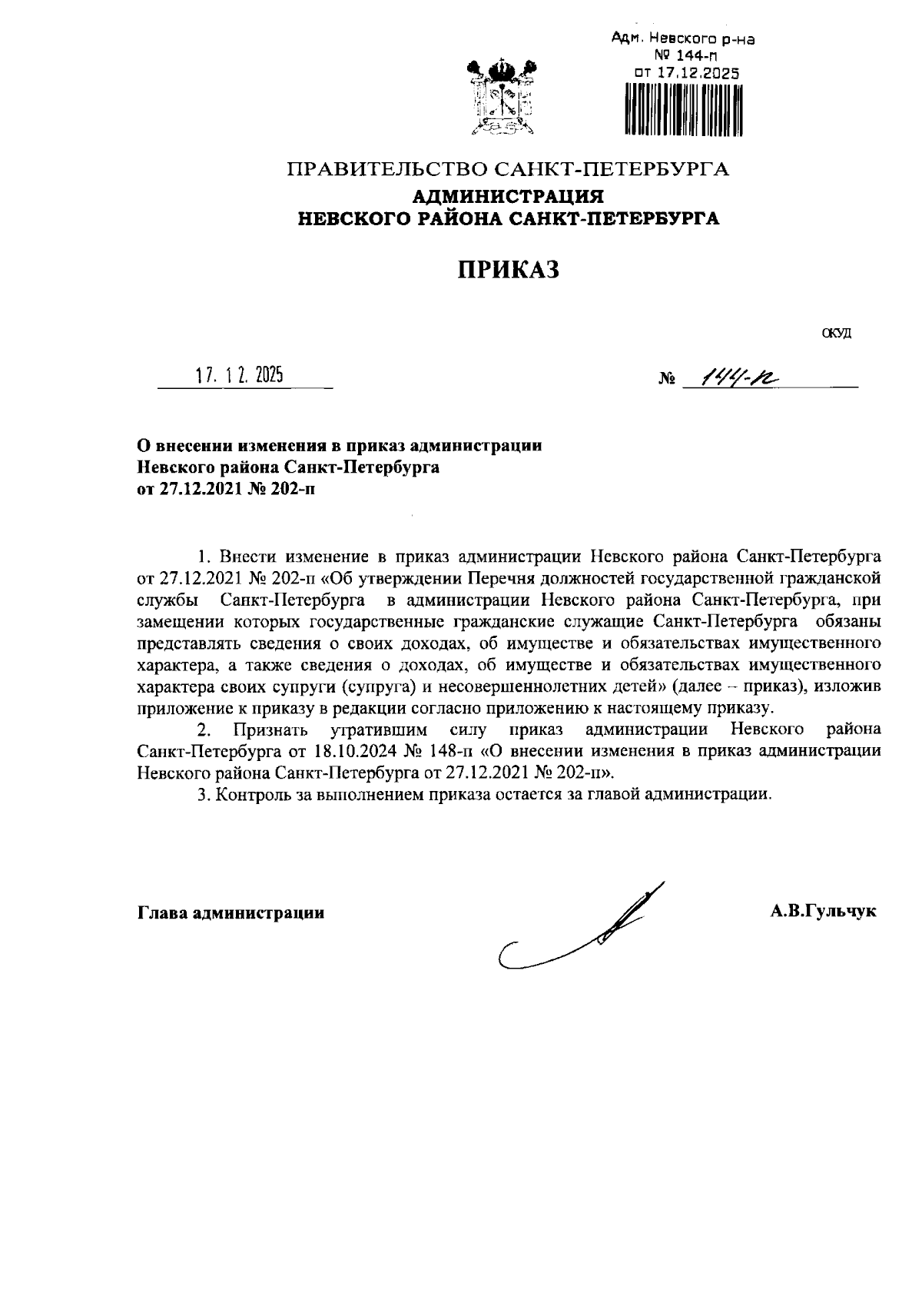 Адм. Невского р-на
№ 144-п
от 17.12.2025

ПРАВИТЕЛЬСТВО САНКТ-ПЕТЕРБУРГА
АДМИНИСТРАЦИЯ
НЕВСКОГО РАЙОНА САНКТ-ПЕТЕРБУРГА

ПРИКАЗ

ОКУД

17. 12. 2025

№ 144-п

О внесении изменения в приказ администрации Невского района Санкт-Петербурга от 27.12.2021 № 202-п

1. Внести изменение в приказ администрации Невского района Санкт-Петербурга от 27.12.2021 № 202-п «Об утверждении Перечня должностей государственной гражданской службы Санкт-Петербурга в администрации Невского района Санкт-Петербурга, при замещении которых государственные гражданские служащие Санкт-Петербурга обязаны представлять сведения о своих доходах, об имуществе и обязательствах имущественного характера, а также сведения о доходах, об имуществе и обязательствах имущественного характера своих супруги (супруга) и несовершеннолетних детей» (далее – приказ), изложив приложение к приказу в редакции согласно приложению к настоящему приказу.

2. Признать утратившим силу приказ администрации Невского района Санкт-Петербурга от 18.10.2024 № 148-п «О внесении изменения в приказ администрации Невского района Санкт-Петербурга от 27.12.2021 № 202-п».

3. Контроль за выполнением приказа остается за главой администрации.

Глава администрации

А.В.Гульчук